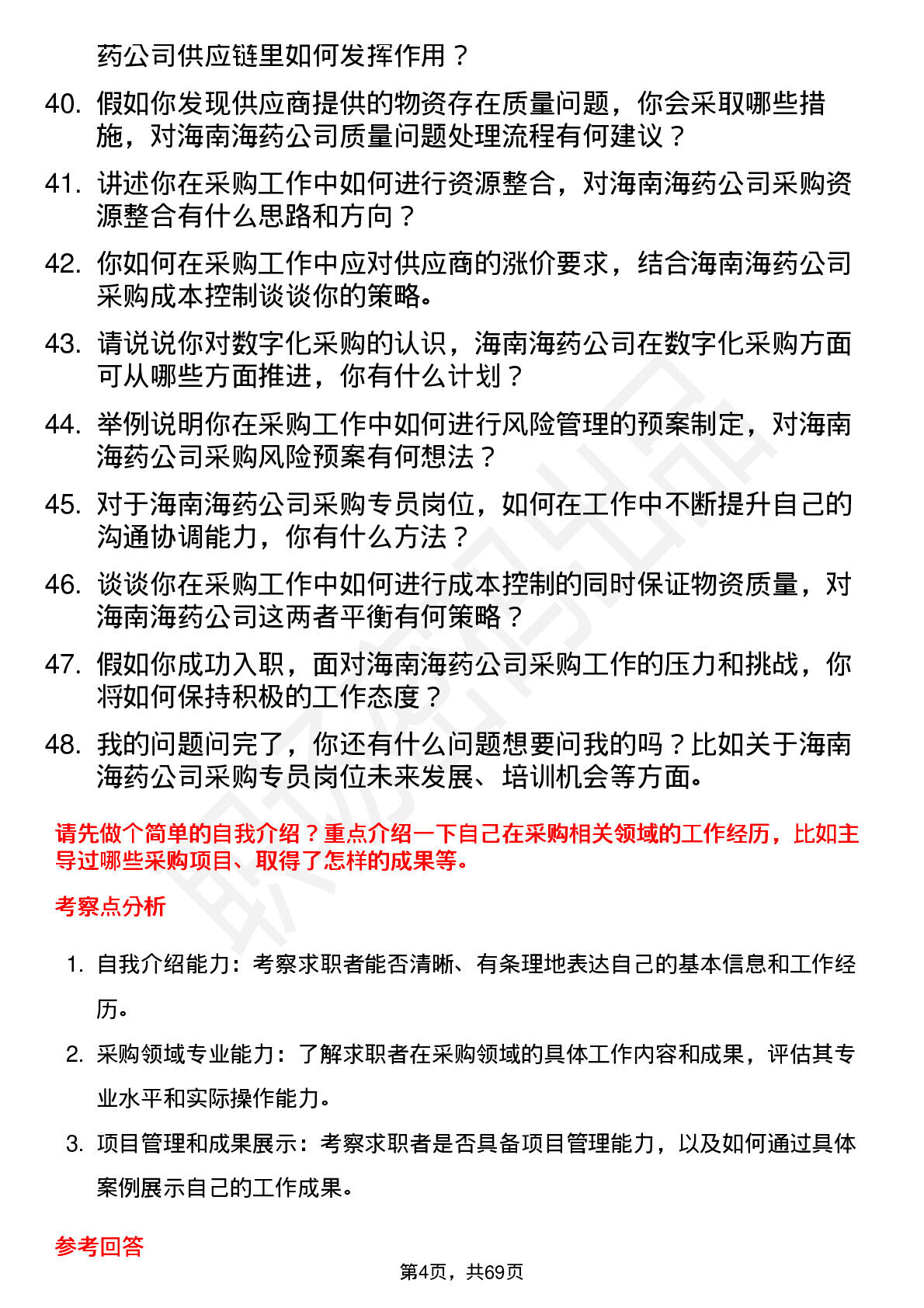 药公司供应链里如何发挥作用？

40. 假如你发现供应商提供的物资存在质量问题，你会采取哪些措施，对海南海药公司质量问题处理流程有何建议？

41. 讲述你在采购工作中如何进行资源整合，对海南海药公司采购资源整合有什么思路和方向？

42. 你如何在采购工作中应对供应商的涨价要求，结合海南海药公司采购成本控制谈谈你的策略。

43. 请说说你对数字化采购的认识，海南海药公司在数字化采购方面可从哪些方面推进，你有什么计划？

44. 举例说明你在采购工作中如何进行风险管理的预案制定，对海南海药公司采购风险预案有何想法？

45. 对于海南海药公司采购专员岗位，如何在工作中不断提升自己的沟通协调能力，你有什么方法？

46. 谈谈你在采购工作中如何进行成本控制的同时保证物资质量，对海南海药公司这两者平衡有何策略？

47. 假如你成功入职，面对海南海药公司采购工作的压力和挑战，你将如何保持积极的工作态度？

48. 我的问题问完了，你还有什么问题想要问我的吗？比如关于海南海药公司采购专员岗位未来发展、培训机会等方面。

请先做个简单的自我介绍？重点介绍一下自己在采购相关领域的工作经历，比如主导过哪些采购项目、取得了怎样的成果等。

考察点分析

1. 自我介绍能力：考察求职者能否清晰、有条理地表达自己的基本信息和工作经历。

2. 采购领域专业能力：了解求职者在采购领域的具体工作内容和成果，评估其专业水平和实际操作能力。

3. 项目管理和成果展示：考察求职者是否具备项目管理能力，以及如何通过具体案例展示自己的工作成果。

参考回答

第4页，共69页